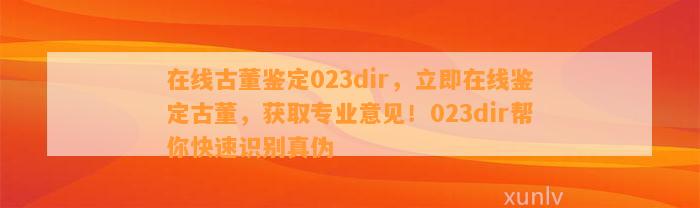 在线古董鉴定023dir，立即在线鉴定古董，获取专业意见！023dir帮你快速识别真伪

xunlv